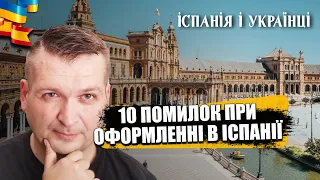 ІСПАНІЯ І УКРАЇНЦІ

10 ПОМИЛОК ПРИ ОФОРМЛЕННІ В ІСПАНІЇ